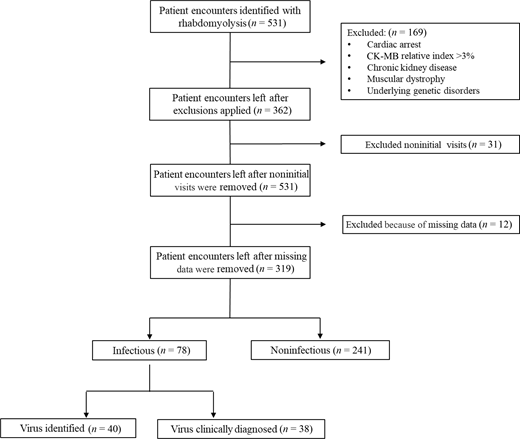 Patient encounters identified with rhabdomyolysis ($n$ = 531)

Excluded: ($n$ = 169)
• Cardiac arrest
• CK-MB relative index >3%
• Chronic kidney disease
• Muscular dystrophy
• Underlying genetic disorders

Patient encounters left after exclusions applied ($n$ = 362)

Excluded noninitial visits ($n$ = 31)

Patient encounters left after noninitial visits were removed ($n$ = 531)

Excluded because of missing data ($n$ = 12)

Patient encounters left after missing data were removed ($n$ = 319)

Infectious ($n$ = 78)

Noninfectious ($n$ = 241)

Virus identified ($n$ = 40)

Virus clinically diagnosed ($n$ = 38)